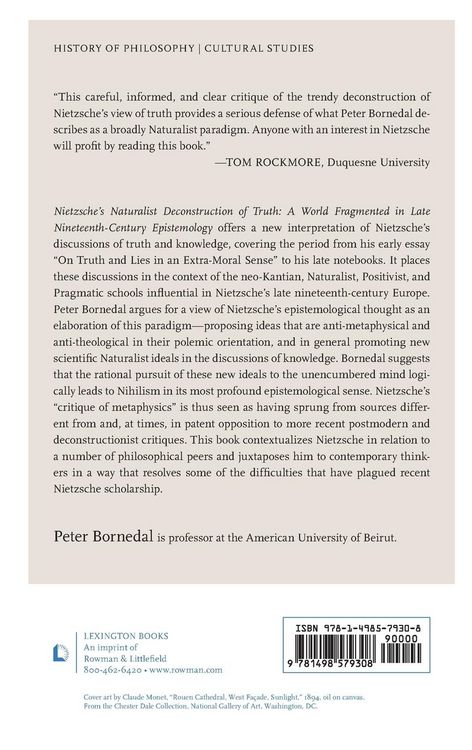 HISTORY OF PHILOSOPHY | CULTURAL STUDIES

"This careful, informed, and clear critique of the trendy deconstruction of Nietzsche's view of truth provides a serious defense of what Peter Bornedal describes as a broadly Naturalist paradigm. Anyone with an interest in Nietzsche will profit by reading this book."
—TOM ROCKMORE, Duquesne University

Nietzsche's Naturalist Deconstruction of Truth: A World Fragmented in Late Nineteenth-Century Epistemology offers a new interpretation of Nietzsche's discussions of truth and knowledge, covering the period from his early essay "On Truth and Lies in an Extra-Moral Sense" to his late notebooks. It places these discussions in the context of the neo-Kantian, Naturalist, Positivist, and Pragmatic schools influential in Nietzsche's late nineteenth-century Europe. Peter Bornedal argues for a view of Nietzsche's epistemological thought as an elaboration of this paradigm—proposing ideas that are anti-metaphysical and anti-theological in their polemic orientation, and in general promoting new scientific Naturalist ideals in the discussions of knowledge. Bornedal suggests that the rational pursuit of these new ideals to the unencumbered mind logically leads to Nihilism in its most profound epistemological sense. Nietzsche's "critique of metaphysics" is thus seen as having sprung from sources different from and, at times, in patent opposition to more recent postmodern and deconstructionist critiques. This book contextualizes Nietzsche in relation to a number of philosophical peers and juxtaposes him to contemporary thinkers in a way that resolves some of the difficulties that have plagued recent Nietzsche scholarship.

Peter Bornedal is professor at the American University of Beirut.

LEXINGTON BOOKS
An imprint of
Rowman & Littlefield
800-462-6420 • www.rowman.com

ISBN 978-1-4985-7930-8
90000
9 781498 579308

Cover art by Claude Monet, "Rouen Cathedral, West Façade, Sunlight," 1894, oil on canvas. From the Chester Dale Collection, National Gallery of Art, Washington, DC.